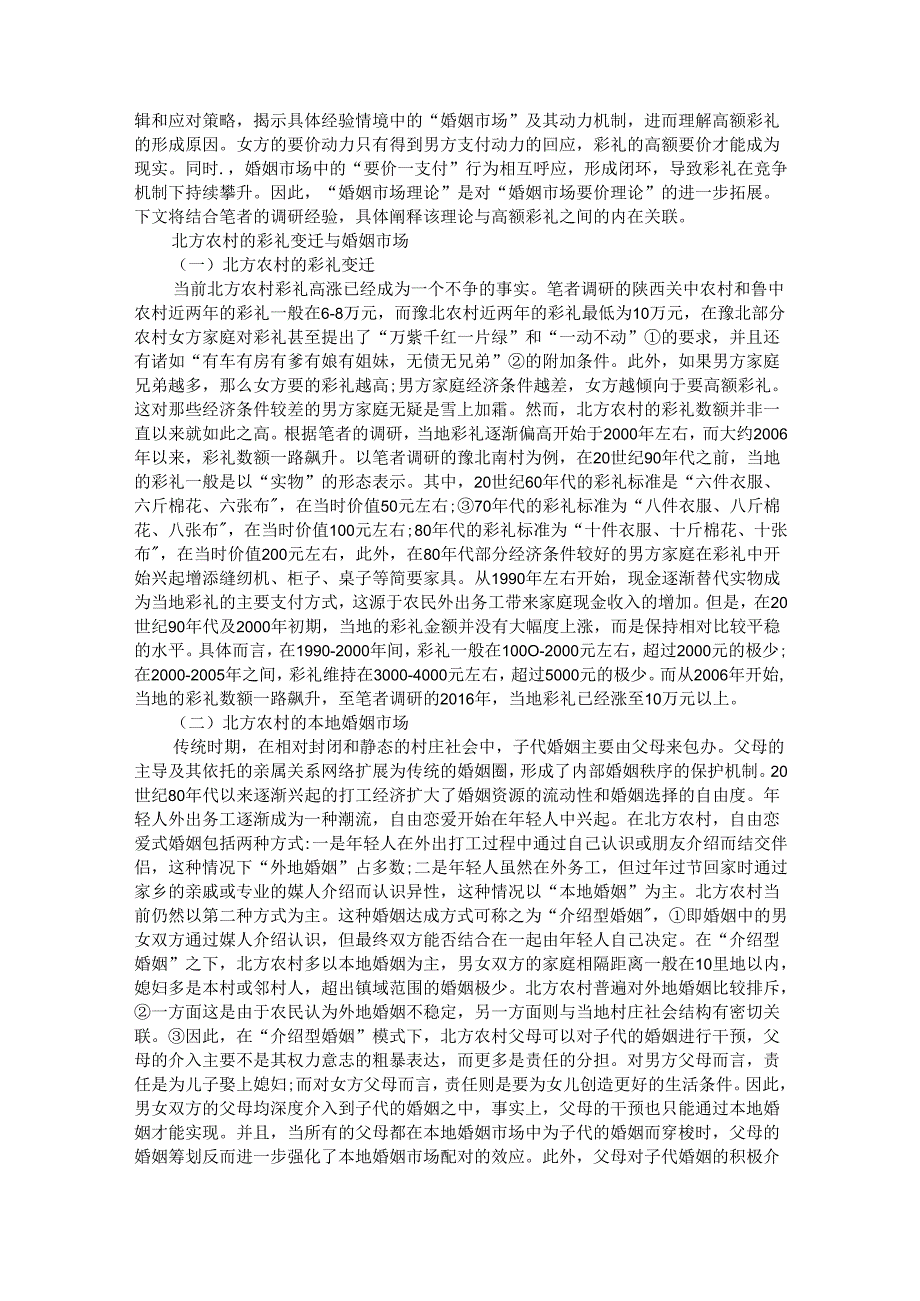 辑和应对策略，揭示具体经验情境中的“婚姻市场”及其动力机制，进而理解高额彩礼的形成原因。女方的要价动力只有得到男方支付动力的回应，彩礼的高额要价才能成为现实。同时.，婚姻市场中的“要价一支付”行为相互呼应，形成闭环，导致彩礼在竞争机制下持续攀升。因此，“婚姻市场理论”是对“婚姻市场要价理论”的进一步拓展。下文将结合笔者的调研经验，具体阐释该理论与高额彩礼之间的内在关联。

北方农村的彩礼变迁与婚姻市场

（一）北方农村的彩礼变迁

当前北方农村彩礼高涨已经成为一个不争的事实。笔者调研的陕西关中农村和鲁中农村近两年的彩礼一般在6-8万元，而豫北农村近两年的彩礼最低为10万元，在豫北部分农村女方家庭对彩礼甚至提出了“万紫千红一片绿”和“一动不动”①的要求，并且还有诸如“有车有房有爹有娘有姐妹，无债无兄弟”②的附加条件。此外，如果男方家庭兄弟越多，那么女方要的彩礼越高;男方家庭经济条件越差，女方越倾向于要高额彩礼。这对那些经济条件较差的男方家庭无疑是雪上加霜。然而，北方农村的彩礼数额并非一直以来就如此之高。根据笔者的调研，当地彩礼逐渐偏高开始于2000年左右，而大约2006年以来，彩礼数额一路飙升。以笔者调研的豫北南村为例，在20世纪90年代之前，当地的彩礼一般是以“实物”的形态表示。其中，20世纪60年代的彩礼标准是“六件衣服、六斤棉花、六张布”，在当时价值50元左右;③70年代的彩礼标准为“八件衣服、八斤棉花、八张布”，在当时价值100元左右;80年代的彩礼标准为“十件衣服、十斤棉花、十张布”，在当时价值200元左右，此外，在80年代部分经济条件较好的男方家庭在彩礼中开始兴起增添缝纫机、柜子、桌子等简要家具。从1990年左右开始，现金逐渐替代实物成为当地彩礼的主要支付方式，这源于农民外出务工带来家庭现金收入的增加。但是，在20世纪90年代及2000年初期，当地的彩礼金额并没有大幅度上涨，而是保持相对比较平稳的水平。具体而言，在1990-2000年间，彩礼一般在100O-2000元左右，超过2000元的极少;在2000-2005年之间，彩礼维持在3000-4000元左右，超过5000元的极少。而从2006年开始，当地的彩礼数额一路飙升，至笔者调研的2016年，当地彩礼已经涨至10万元以上。

（二）北方农村的本地婚姻市场

传统时期，在相对封闭和静态的村庄社会中，子代婚姻主要由父母来包办。父母的主导及其依托的亲属关系网络扩展为传统的婚姻圈，形成了内部婚姻秩序的保护机制。20世纪80年代以来逐渐兴起的打工经济扩大了婚姻资源的流动性和婚姻选择的自由度。年轻人外出务工逐渐成为一种潮流，自由恋爱开始在年轻人中兴起。在北方农村，自由恋爱式婚姻包括两种方式:一是年轻人在外出打工过程中通过自己认识或朋友介绍而结交伴侣，这种情况下“外地婚姻”占多数;二是年轻人虽然在外务工，但过年过节回家时通过家乡的亲戚或专业的媒人介绍而认识异性，这种情况以“本地婚姻”为主。北方农村当前仍然以第二种方式为主。这种婚姻达成方式可称之为“介绍型婚姻”，①即婚姻中的男女双方通过媒人介绍认识，但最终双方能否结合在一起由年轻人自己决定。在“介绍型婚姻”之下，北方农村多以本地婚姻为主，男女双方的家庭相隔距离一般在10里地以内，媳妇多是本村或邻村人，超出镇域范围的婚姻极少。北方农村普遍对外地婚姻比较排斥，②一方面这是由于农民认为外地婚姻不稳定，另一方面则与当地村庄社会结构有密切关联。③因此，在“介绍型婚姻”模式下，北方农村父母可以对子代的婚姻进行干预，父母的介入主要不是其权力意志的粗暴表达，而更多是责任的分担。对男方父母而言，责任是为儿子娶上媳妇;而对女方父母而言，责任则是要为女儿创造更好的生活条件。因此，男女双方的父母均深度介入到子代的婚姻之中，事实上，父母的干预也只能通过本地婚姻才能实现。并且，当所有的父母都在本地婚姻市场中为子代的婚姻而穿梭时，父母的婚姻筹划反而进一步强化了本地婚姻市场配对的效应。此外，父母对子代婚姻的积极介